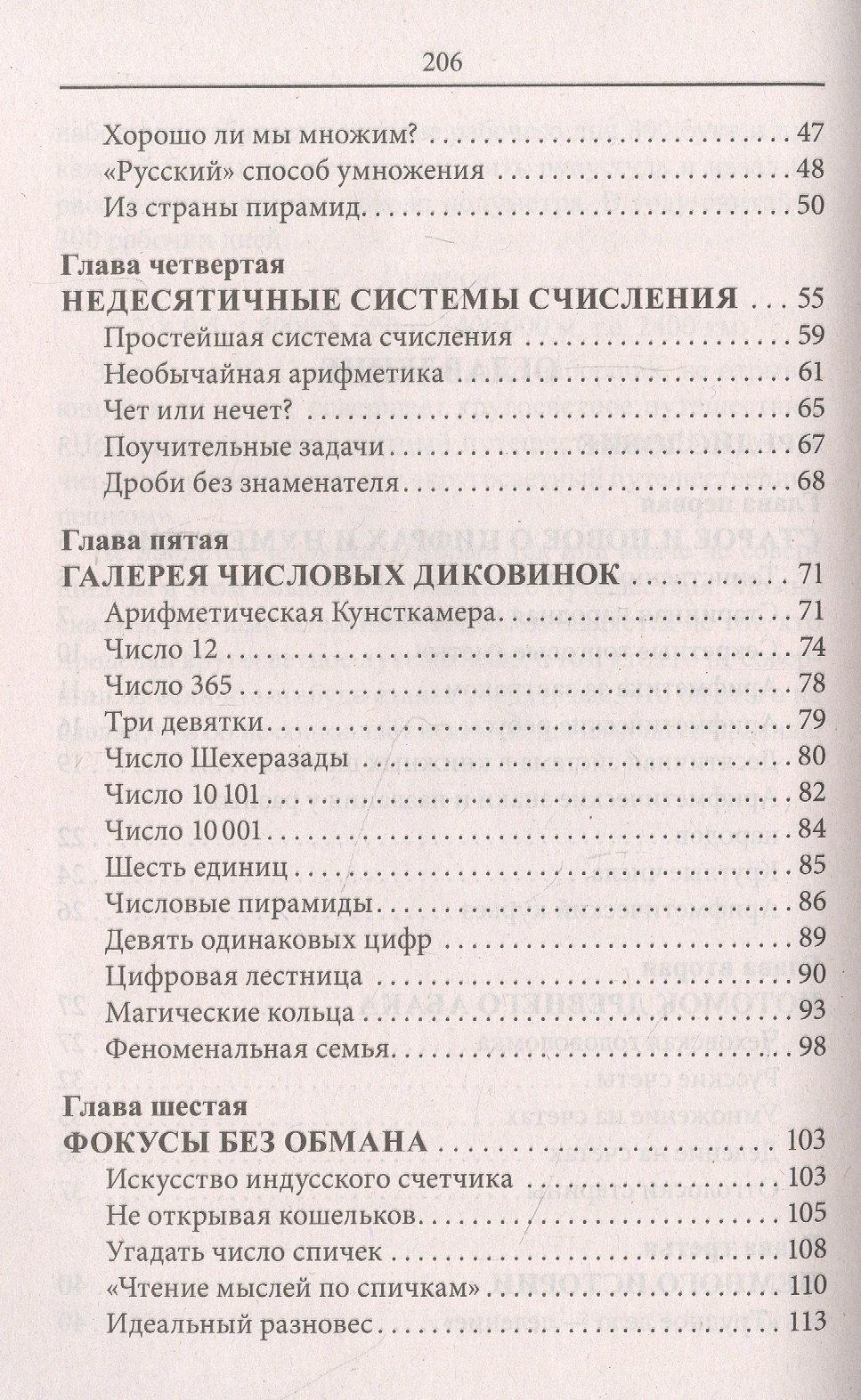 206

Хорошо ли мы множим? 47
«Русский» способ умножения 48
Из страны пирамид 50

Глава четвертая
НЕДЕСЯТИЧНЫЕ СИСТЕМЫ СЧИСЛЕНИЯ 55
Простейшая система счисления 59
Необычайная арифметика 61
Чет или нечет? 65
Поучительные задачи 67
Дроби без знаменателя 68

Глава пятая
ГАЛЕРЕЯ ЧИСЛОВЫХ ДИКОВИНОК 71
Арифметическая Кунсткамера 71
Число 12 74
Число 365 78
Три девятки 79
Число Шехеразады 80
Число 10 101 82
Число 10 001 84
Шесть единиц 85
Числовые пирамиды 86
Девять одинаковых цифр 89
Цифровая лестница 90
Магические кольца 93
Феноменальная семья 98

Глава шестая
ФОКУСЫ БЕЗ ОБМАНА 103
Искусство индусского счетчика 103
Не открывая кошельков 105
Угадать число спичек 108
«Чтение мыслей по спичкам» 110
Идеальный разновес 113